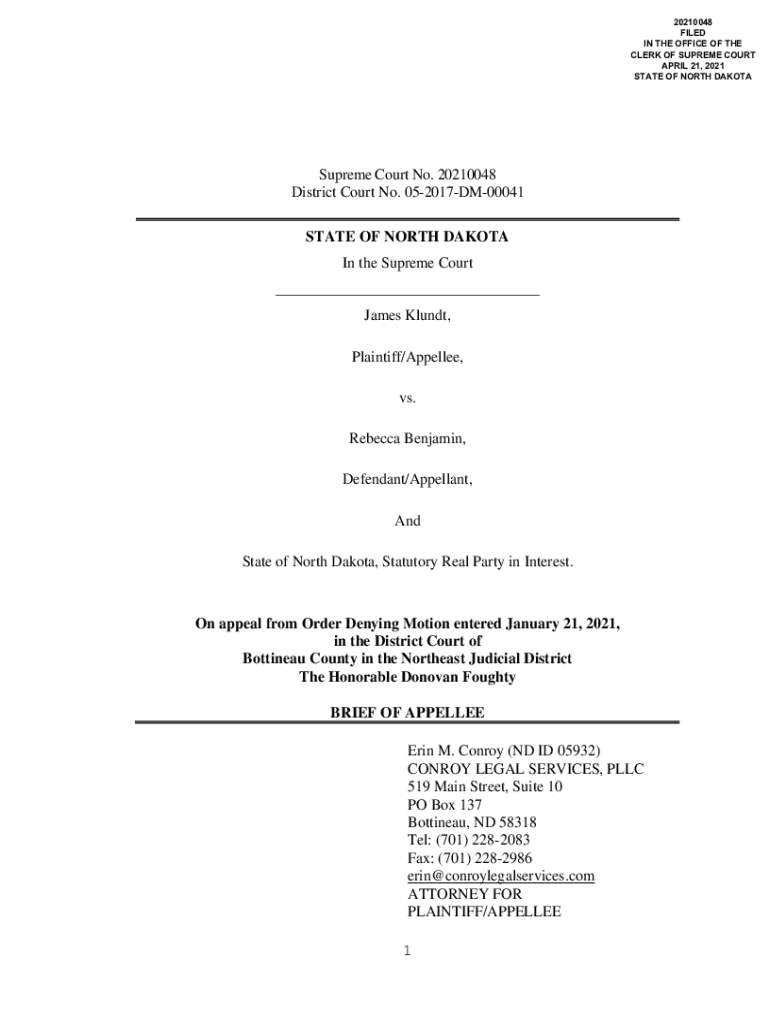 20210048
FILED
IN THE OFFICE OF THE
CLERK OF SUPREME COURT
APRIL 21, 2021
STATE OF NORTH DAKOTA

Supreme Court No. 20210048
District Court No. 05-2017-DM-00041

STATE OF NORTH DAKOTA
In the Supreme Court

James Klundt,

Plaintiff/Appellee,

vs.

Rebecca Benjamin,

Defendant/Appellant,

And

State of North Dakota, Statutory Real Party in Interest.

On appeal from Order Denying Motion entered January 21, 2021,
in the District Court of
Bottineau County in the Northeast Judicial District
The Honorable Donovan Foughty

BRIEF OF APPELLEE

Erin M. Conroy (ND ID 05932)
CONROY LEGAL SERVICES, PLLC
519 Main Street, Suite 10
PO Box 137
Bottineau, ND 58318
Tel: (701) 228-2083
Fax: (701) 228-2986
erin@conroylegalservices.com
ATTORNEY FOR
PLAINTIFF/APPELLEE

1